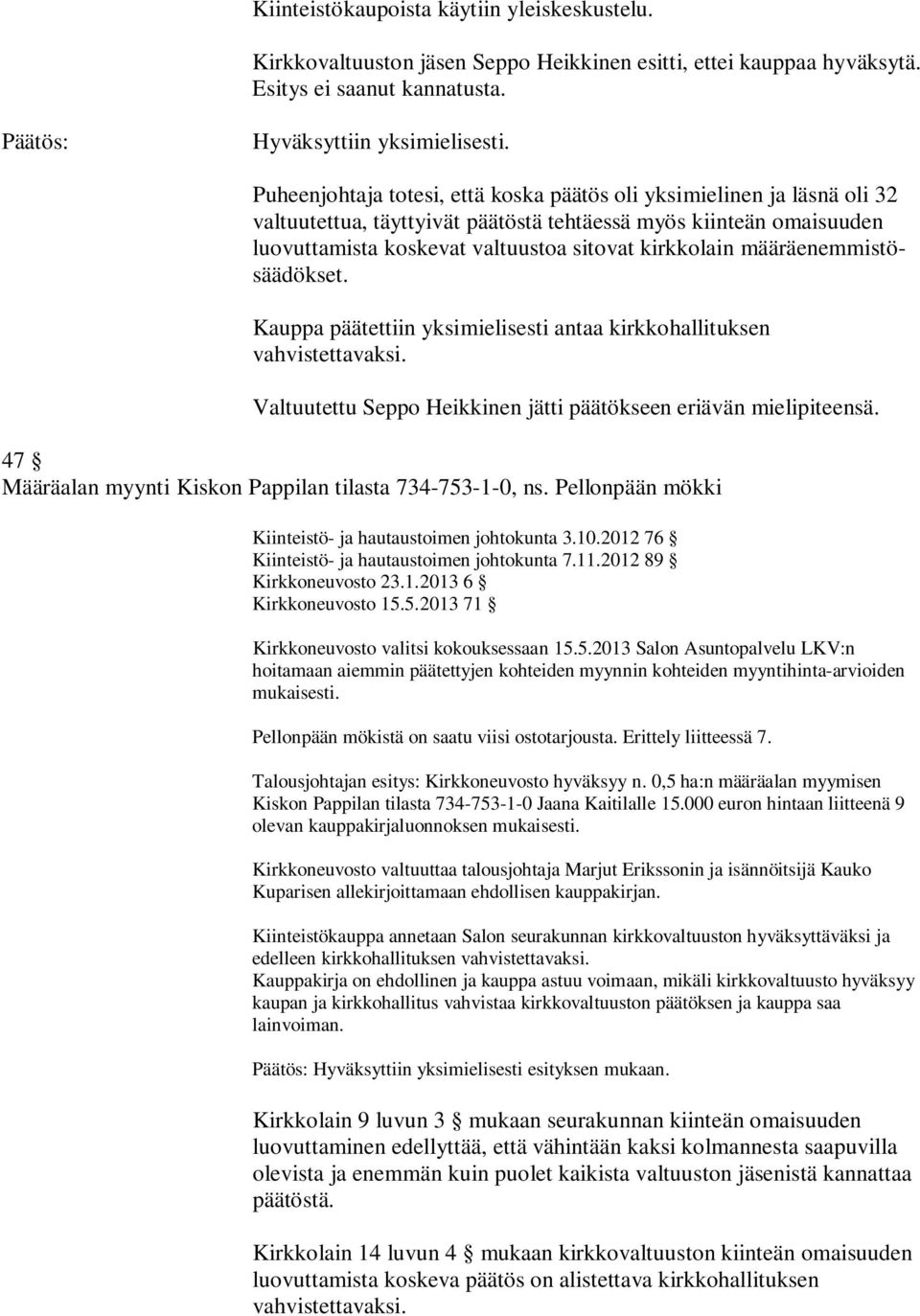 Kiinteistökaupoista käytiin yleiskeskustelu.

Kirkkovaltuuston jäsen Seppo Heikkinen esitti, ettei kauppaa hyväksytä. Esitys ei saanut kannatusta.

Päätös: Hyväksyttiin yksimielisesti.

Puheenjohtaja totesi, että koska päätös oli yksimielinen ja läsnä oli 32 valtuutettua, täyttyivät päätöstä tehtäessä myös kiinteän omaisuuden luovuttamista koskevat valtuustoa sitovat kirkkolain määräenemmistösäädökset.

Kauppa päätettiin yksimielisesti antaa kirkkohallituksen vahvistettavaksi.

Valtuutettu Seppo Heikkinen jätti päätökseen eriävän mielipiteensä.

47 §
Määräalan myynti Kiskon Pappilan tilasta 734-753-1-0, ns. Pellonpään mökki

Kiinteistö- ja hautaustoimen johtokunta 3.10.2012 76 §
Kiinteistö- ja hautaustoimen johtokunta 7.11.2012 89 §
Kirkkoneuvosto 23.1.2013 6 §
Kirkkoneuvosto 15.5.2013 71 §

Kirkkoneuvosto valitsi kokouksessaan 15.5.2013 Salon Asuntopalvelu LKV:n hoitamaan aiemmin päätettyjen kohteiden myynnin kohteiden myyntihinta-arvioiden mukaisesti.

Pellonpään mökistä on saatu viisi ostotarjousta. Erittely liitteessä 7.

Talousjohtajan esitys: Kirkkoneuvosto hyväksyy n. 0,5 ha:n määräalan myymisen Kiskon Pappilan tilasta 734-753-1-0 Jaana Kaitilalle 15.000 euron hintaan liitteenä 9 olevan kauppakirjaluonnoksen mukaisesti.

Kirkkoneuvosto valtuuttaa talousjohtaja Marjut Erikssonin ja isännöitsijä Kauko Kuparisen allekirjoittamaan ehdollisen kauppakirjan.

Kiinteistökauppa annetaan Salon seurakunnan kirkkovaltuuston hyväksyttäväksi ja edelleen kirkkohallituksen vahvistettavaksi.
Kauppakirja on ehdollinen ja kauppa astuu voimaan, mikäli kirkkovaltuusto hyväksyy kaupan ja kirkkohallitus vahvistaa kirkkovaltuuston päätöksen ja kauppa saa lainvoiman.

Päätös: Hyväksyttiin yksimielisesti esityksen mukaan.

Kirkkolain 9 luvun 3 § mukaan seurakunnan kiinteän omaisuuden luovuttaminen edellyttää, että vähintään kaksi kolmannesta saapuvilla olevista ja enemmän kuin puolet kaikista valtuuston jäsenistä kannattaa päätöstä.

Kirkkolain 14 luvun 4 § mukaan kirkkovaltuuston kiinteän omaisuuden luovuttamista koskeva päätös on alistettava kirkkohallituksen vahvistettavaksi.